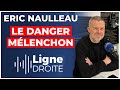 ERIC NAULLEAU
LE DANGER
MÉLENCHON
Ligne
DROITE